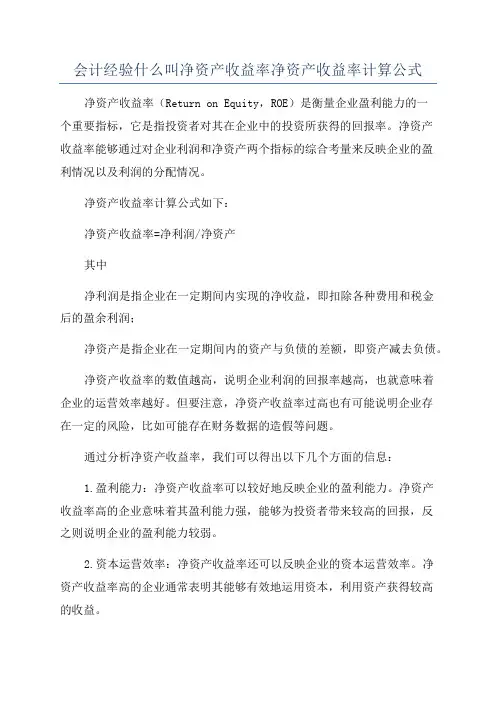 会计经验什么叫净资产收益率净资产收益率计算公式

净资产收益率（Return on Equity，ROE）是衡量企业盈利能力的一个重要指标，它是指投资者对其在企业中的投资所获得的回报率。净资产收益率能够通过对企业利润和净资产两个指标的综合考量来反映企业的盈利情况以及利润的分配情况。

净资产收益率计算公式如下：

净资产收益率=净利润/净资产

其中

净利润是指企业在一定期间内实现的净收益，即扣除各种费用和税金后的盈余利润；

净资产是指企业在一定期间内的资产与负债的差额，即资产减去负债。

净资产收益率的数值越高，说明企业利润的回报率越高，也就意味着企业的运营效率越好。但要注意，净资产收益率过高也有可能说明企业存在一定的风险，比如可能存在财务数据的造假等问题。

通过分析净资产收益率，我们可以得出以下几个方面的信息：

1.盈利能力：净资产收益率可以较好地反映企业的盈利能力。净资产收益率高的企业意味着其盈利能力强，能够为投资者带来较高的回报，反之则说明企业的盈利能力较弱。

2.资本运营效率：净资产收益率还可以反映企业的资本运营效率。净资产收益率高的企业通常表明其能够有效地运用资本，利用资产获得较高的收益。